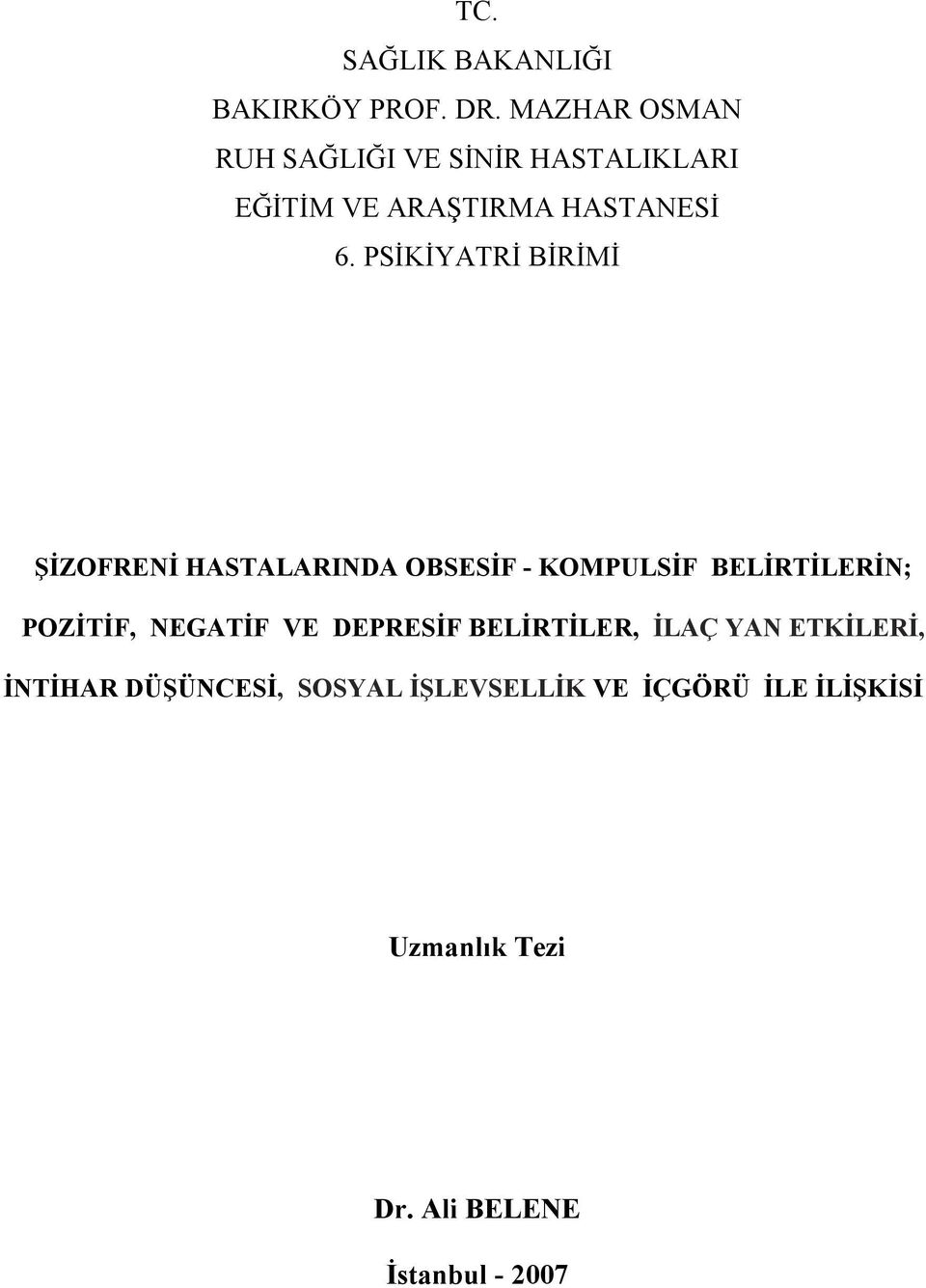 TC.
SAĞLIK BAKANLIĞI
BAKIRKÖY PROF. DR. MAZHAR OSMAN
RUH SAĞLIĞI VE SİNİR HASTALIKLARI
EĞİTİM VE ARAŞTIRMA HASTANESİ
6. PSİKİYATRİ BİRİMİ

ŞİZOFRENİ HASTALARINDA OBSESİF - KOMPULSİF BELİRTİLERİN; POZİTİF, NEGATİF VE DEPRESİF BELİRTİLER, İLAÇ YAN ETKİLERİ, İNTİHAR DÜŞÜNCESİ, SOSYAL İŞLEVSELLİK VE İÇGÖRÜ İLE İLİŞKİSİ

Uzmanlık Tezi

Dr. Ali BELENE

İstanbul - 2007